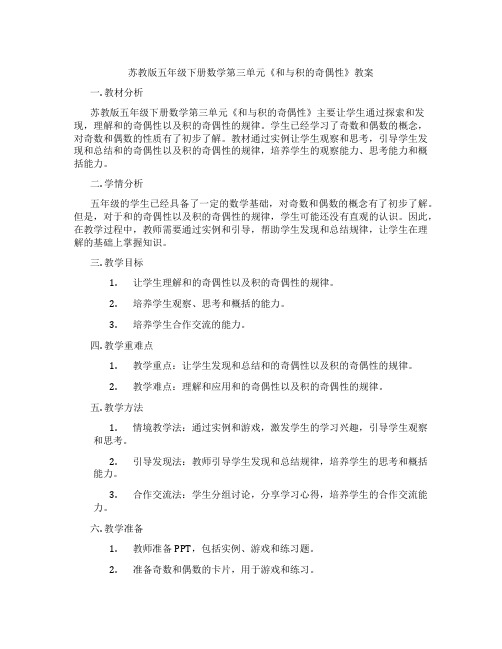 苏教版五年级下册数学第三单元《和与积的奇偶性》教案

一. 教材分析

苏教版五年级下册数学第三单元《和与积的奇偶性》主要让学生通过探索和发现，理解和的奇偶性以及积的奇偶性的规律。学生已经学习了奇数和偶数的概念，对奇数和偶数的性质有了初步了解。教材通过实例让学生观察和思考，引导学生发现和总结和的奇偶性以及积的奇偶性的规律，培养学生的观察能力、思考能力和概括能力。

二. 学情分析

五年级的学生已经具备了一定的数学基础，对奇数和偶数的概念有了初步了解。但是，对于和的奇偶性以及积的奇偶性的规律，学生可能还没有直观的认识。因此，在教学过程中，教师需要通过实例和引导，帮助学生发现和总结规律，让学生在理解的基础上掌握知识。

三. 教学目标

1. 让学生理解和的奇偶性以及积的奇偶性的规律。

2. 培养学生观察、思考和概括的能力。

3. 培养学生合作交流的能力。

四. 教学重难点

1. 教学重点：让学生发现和总结和的奇偶性以及积的奇偶性的规律。

2. 教学难点：理解和应用和的奇偶性以及积的奇偶性的规律。

五. 教学方法

1. 情境教学法：通过实例和游戏，激发学生的学习兴趣，引导学生观察和思考。

2. 引导发现法：教师引导学生发现和总结规律，培养学生的思考和概括能力。

3. 合作交流法：学生分组讨论，分享学习心得，培养学生的合作交流能力。

六. 教学准备

1. 教师准备 PPT，包括实例、游戏和练习题。

2. 准备奇数和偶数的卡片，用于游戏和练习。